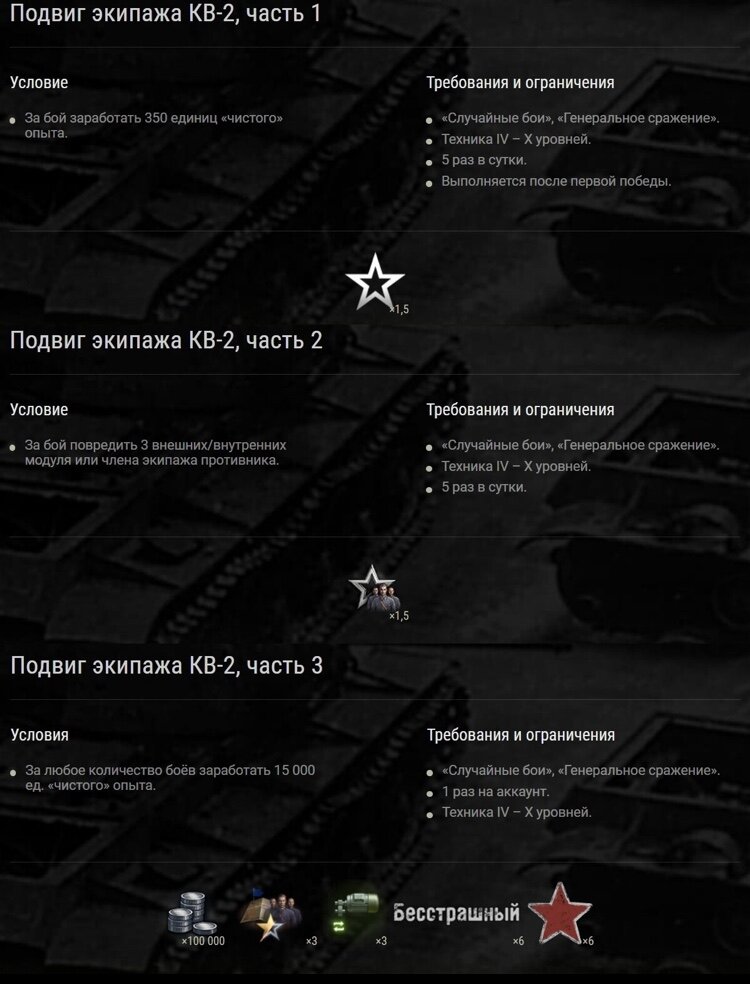 Подвиг экипажа КВ-2, часть 1

Условие

За бой заработать 350 единиц «чистого» опыта.

Требования и ограничения

«Случайные бои», «Генеральное сражение».
Техника IV – X уровней.
5 раз в сутки.
Выполняется после первой победы.

×1,5

Подвиг экипажа КВ-2, часть 2

Условие

За бой повредить 3 внешних/внутренних модуля или члена экипажа противника.

Требования и ограничения

«Случайные бои», «Генеральное сражение».
Техника IV – X уровней.
5 раз в сутки.

×1,5

Подвиг экипажа КВ-2, часть 3

Условия

За любое количество боёв заработать 15 000 ед. «чистого» опыта.

Требования и ограничения

«Случайные бои», «Генеральное сражение».
1 раз на аккаунт.
Техника IV – X уровней.

×100 000 ×3 ×3 Бесстрашный ×6 ×6